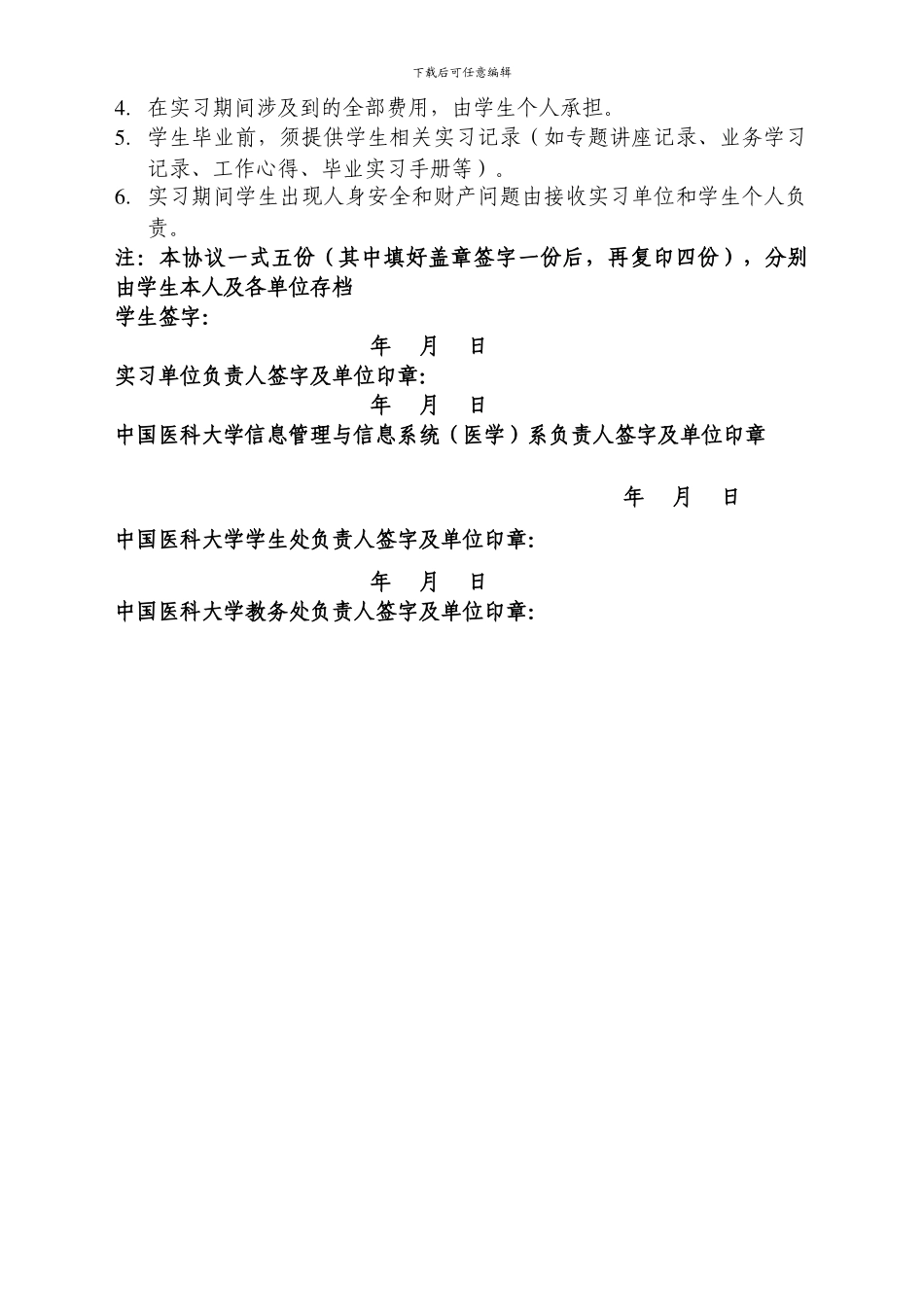 下载后可任意编辑

4. 在实习期间涉及到的全部费用，由学生个人承担。

5. 学生毕业前，须提供学生相关实习记录（如专题讲座记录、业务学习记录、工作心得、毕业实习手册等）。

6. 实习期间学生出现人身安全和财产问题由接收实习单位和学生个人负责。

注：本协议一式五份（其中填好盖章签字一份后，再复印四份），分别由学生本人及各单位存档

学生签字：

年 月 日

实习单位负责人签字及单位印章：

年 月 日

中国医科大学信息管理与信息系统（医学）系负责人签字及单位印章

年 月 日

中国医科大学学生处负责人签字及单位印章：

年 月 日

中国医科大学教务处负责人签字及单位印章：